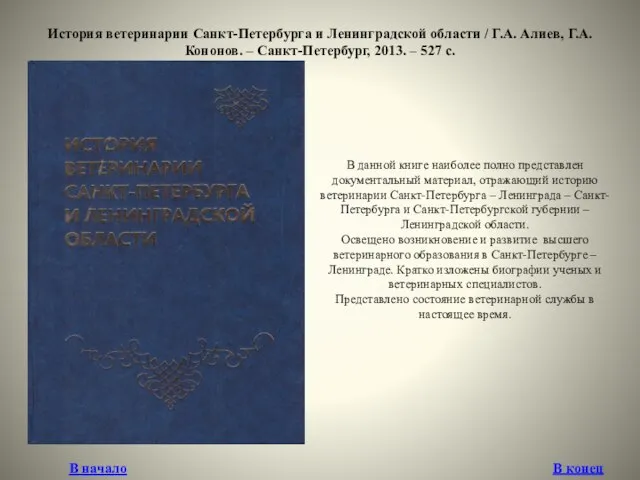 История ветеринарии Санкт-Петербурга и Ленинградской области / Г.А. Алиев, Г.А. Кононов. – Санкт-Петербург, 2013. – 527 с.

ИСТОРИЯ ВЕТЕРИНАРИИ САНКТ-ПЕТЕРБУРГА И ЛЕНИНГРАДСКОЙ ОБЛАСТИ

В данной книге наиболее полно представлен документальный материал, отражающий историю ветеринарии Санкт-Петербурга – Ленинграда – Санкт-Петербурга и Санкт-Петербургской губернии – Ленинградской области.
Освещено возникновение и развитие высшего ветеринарного образования в Санкт-Петербурге – Ленинграде. Кратко изложены биографии ученых и ветеринарных специалистов.
Представлено состояние ветеринарной службы в настоящее время.

В начало

В конец